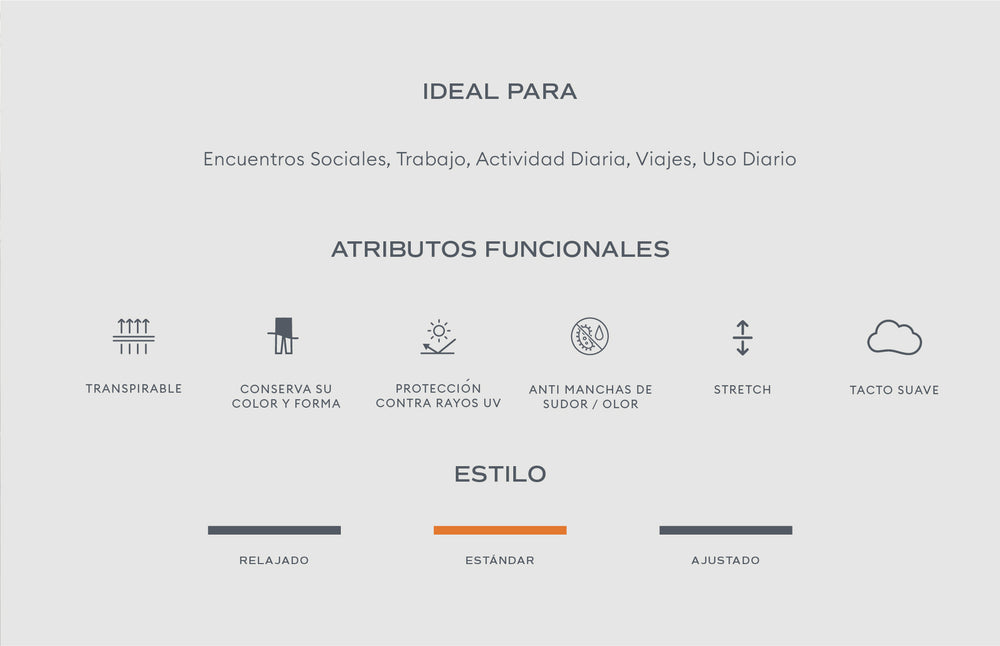 IDEAL PARA

Encuentros Sociales, Trabajo, Actividad Diaria, Viajes, Uso Diario

ATRIBUTOS FUNCIONALES

TRANSPIRABLE

CONSERVA SU COLOR Y FORMA

PROTECCIÓN CONTRA RAYOS UV

ANTI MANCHAS DE SUDOR / OLOR

STRETCH

TACTO SUAVE

ESTILO

RELAJADO

ESTÁNDAR

AJUSTADO